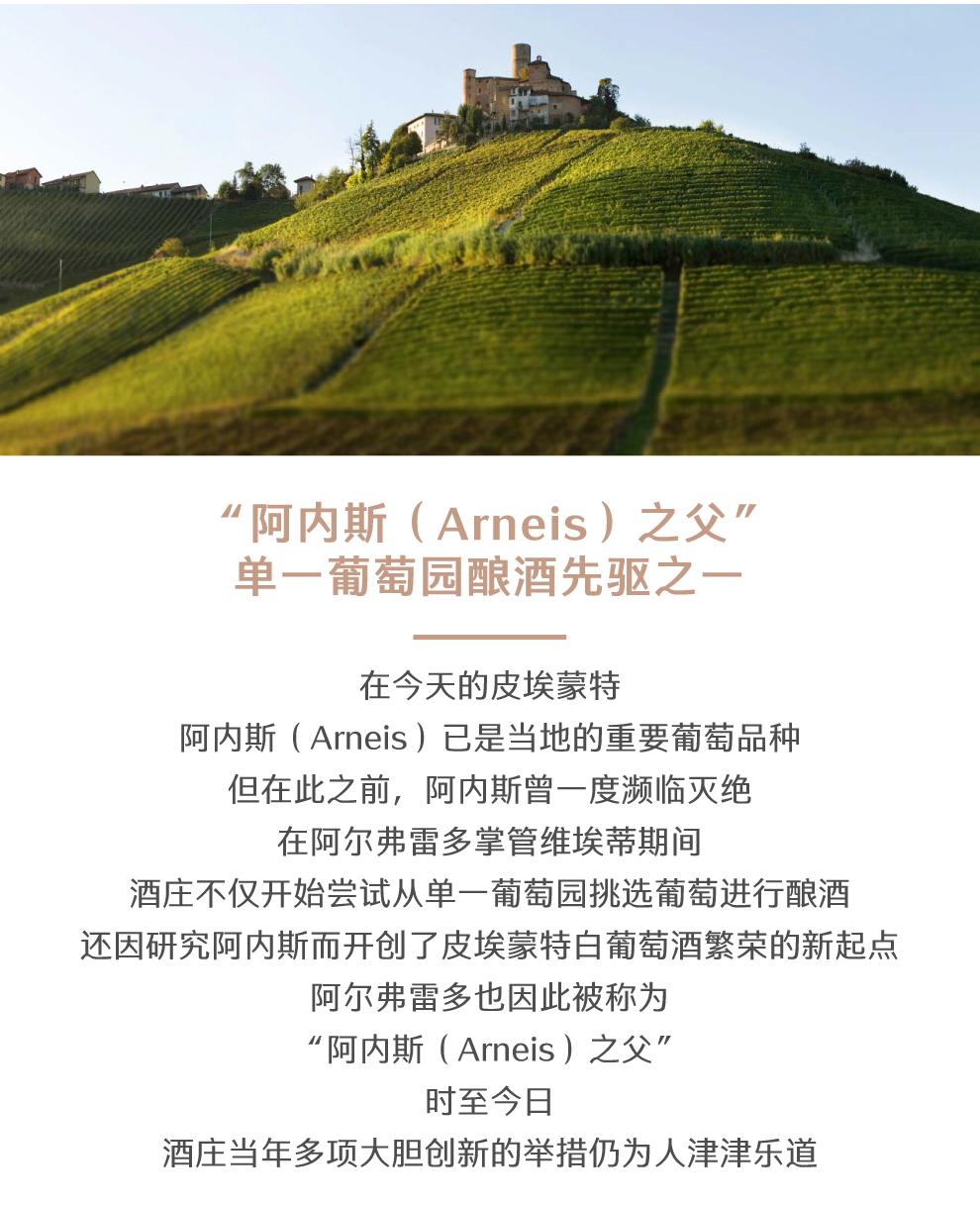 “阿内斯（Arneis）之父”
单一葡萄园酿酒先驱之一

在今天的皮埃蒙特
阿内斯（Arneis）已是当地的重要葡萄品种
但在此之前，阿内斯曾一度濒临灭绝
在阿尔弗雷多掌管维埃蒂期间
酒庄不仅开始尝试从单一葡萄园挑选葡萄进行酿酒
还因研究阿内斯而开创了皮埃蒙特白葡萄酒繁荣的新起点
阿尔弗雷多也因此被称为
“阿内斯（Arneis）之父”
时至今日
酒庄当年多项大胆创新的举措仍为人津津乐道